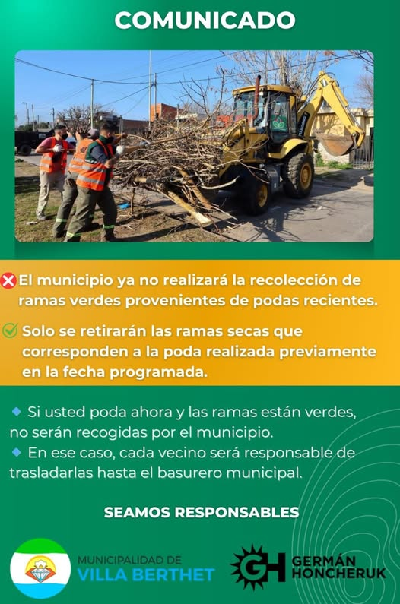 COMUNICADO

El municipio ya no realizará la recolección de ramas verdes provenientes de podas recientes.

Solo se retirarán las ramas secas que corresponden a la poda realizada previamente en la fecha programada.

Si usted poda ahora y las ramas están verdes, no serán recogidas por el municipio.

En ese caso, cada vecino será responsable de trasladarlas hasta el basurero municipal.

SEAMOS RESPONSABLES

MUNICIPALIDAD DE VILLA BERTHET

GH GERMÁN HONCHERUK